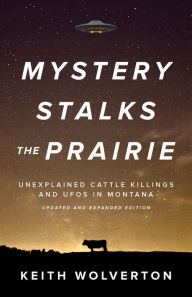 MYSTERY STALKS THE PRAIRIE

UNEXPLAINED CATTLE KILLINGS AND UFOS IN MONTANA

UPDATED AND EXPANDED EDITION

KEITH WOLVERTON